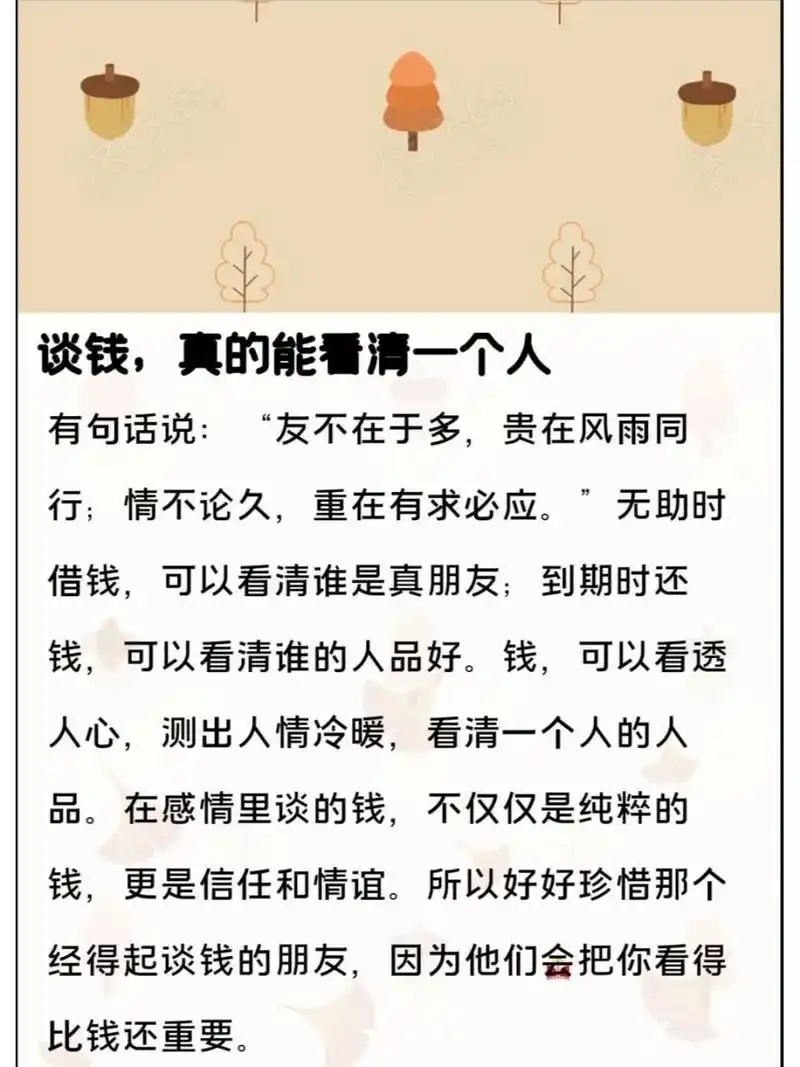 谈钱，真的能看清一个人

有句话说：“友不在于多，贵在风雨同行；情不论久，重在有求必应。”无助时借钱，可以看清谁是真朋友；到期时还钱，可以看清谁的人品好。钱，可以看透人心，测出人情冷暖，看清一个人的人品。在感情里谈的钱，不仅仅是纯粹的钱，更是信任和情谊。所以好好珍惜那个经得起谈钱的朋友，因为他们会把你看得比钱还重要。